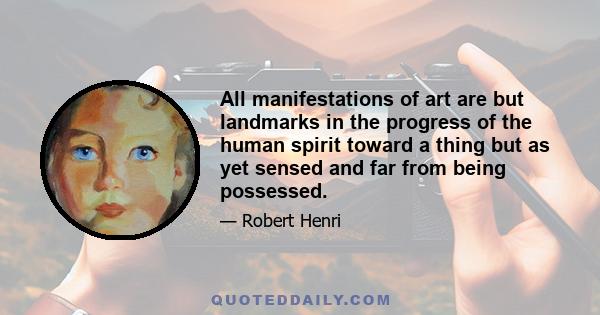 All manifestations of art are but landmarks in the progress of the human spirit toward a thing but as yet sensed and far from being possessed.

— Robert Henri

QUOTEDDAILY.COM